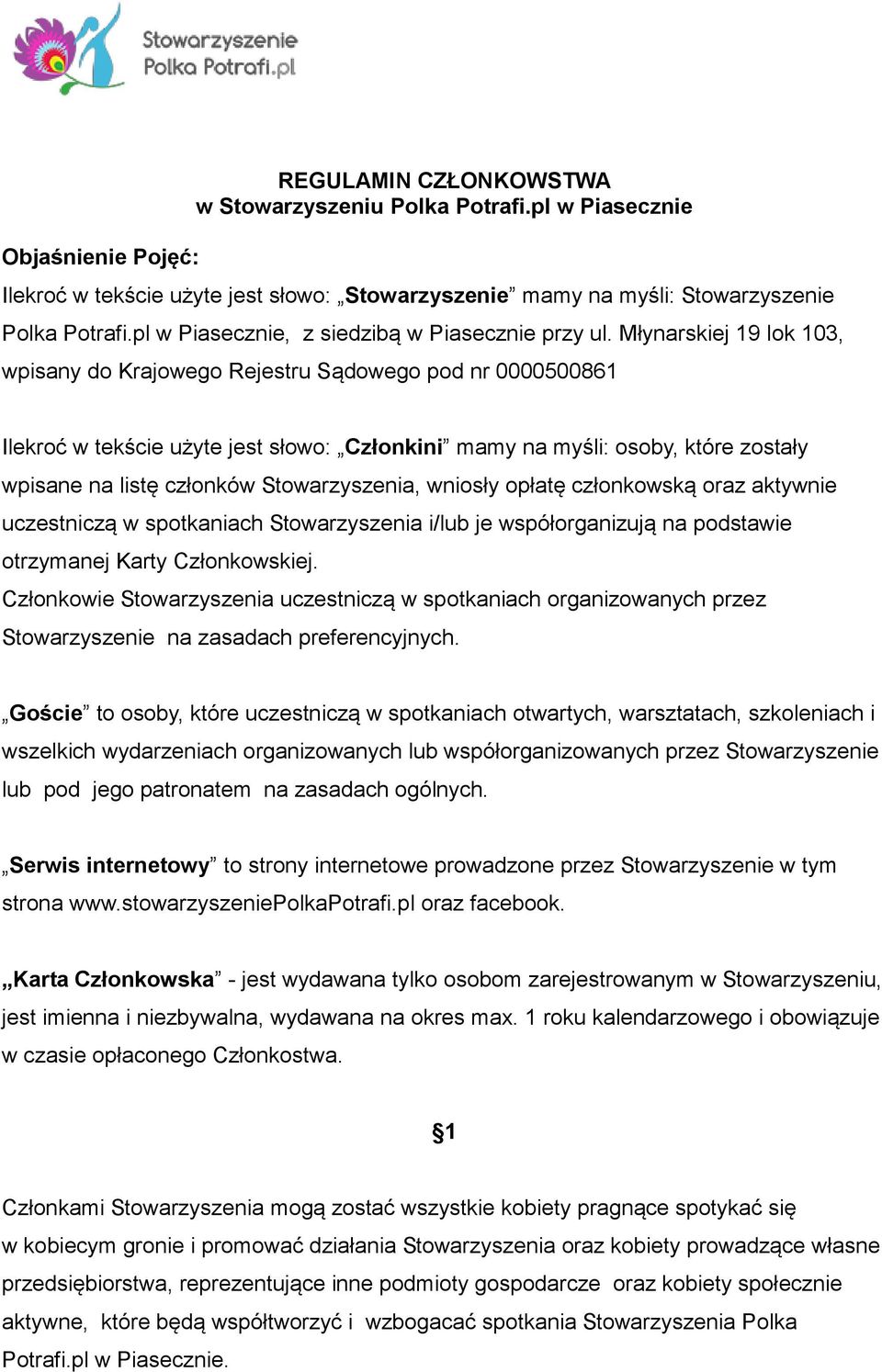 Stowarzyszenie Polka Potrafi.pl

REGULAMIN CZŁONKOWSTWA
w Stowarzyszeniu Polka Potrafi.pl w Piasecznie

Objaśnienie Pojęć:

Ilekroć w tekście użyte jest słowo: „Stowarzyszenie” mamy na myśli: Stowarzyszenie Polka Potrafi.pl w Piasecznie, z siedzibą w Piasecznie przy ul. Młynarskiej 19 lok 103, wpisany do Krajowego Rejestru Sądowego pod nr 0000500861

Ilekroć w tekście użyte jest słowo: „Członkini” mamy na myśli: osoby, które zostały wpisane na listę członków Stowarzyszenia, wniosły opłatę członkowską oraz aktywnie uczestniczą w spotkaniach Stowarzyszenia i/lub je współorganizują na podstawie otrzymanej Karty Członkowskiej.
Członkowie Stowarzyszenia uczestniczą w spotkaniach organizowanych przez Stowarzyszenie na zasadach preferencyjnych.

„Goście” to osoby, które uczestniczą w spotkaniach otwartych, warsztatach, szkoleniach i wszelkich wydarzeniach organizowanych lub współorganizowanych przez Stowarzyszenie lub pod jego patronatem na zasadach ogólnych.

„Serwis internetowy” to strony internetowe prowadzone przez Stowarzyszenie w tym strona www.stowarzyszeniePolkaPotrafi.pl oraz facebook.

„Karta Członkowska” - jest wydawana tylko osobom zarejestrowanym w Stowarzyszeniu, jest imienna i niezbywalna, wydawana na okres max. 1 roku kalendarzowego i obowiązuje w czasie opłaconego Członkostwa.

§1

Członkami Stowarzyszenia mogą zostać wszystkie kobiety pragnące spotykać się w kobiecym gronie i promować działania Stowarzyszenia oraz kobiety prowadzące własne przedsiębiorstwa, reprezentujące inne podmioty gospodarcze oraz kobiety społecznie aktywne, które będą współtworzyć i wzbogacać spotkania Stowarzyszenia Polka Potrafi.pl w Piasecznie.